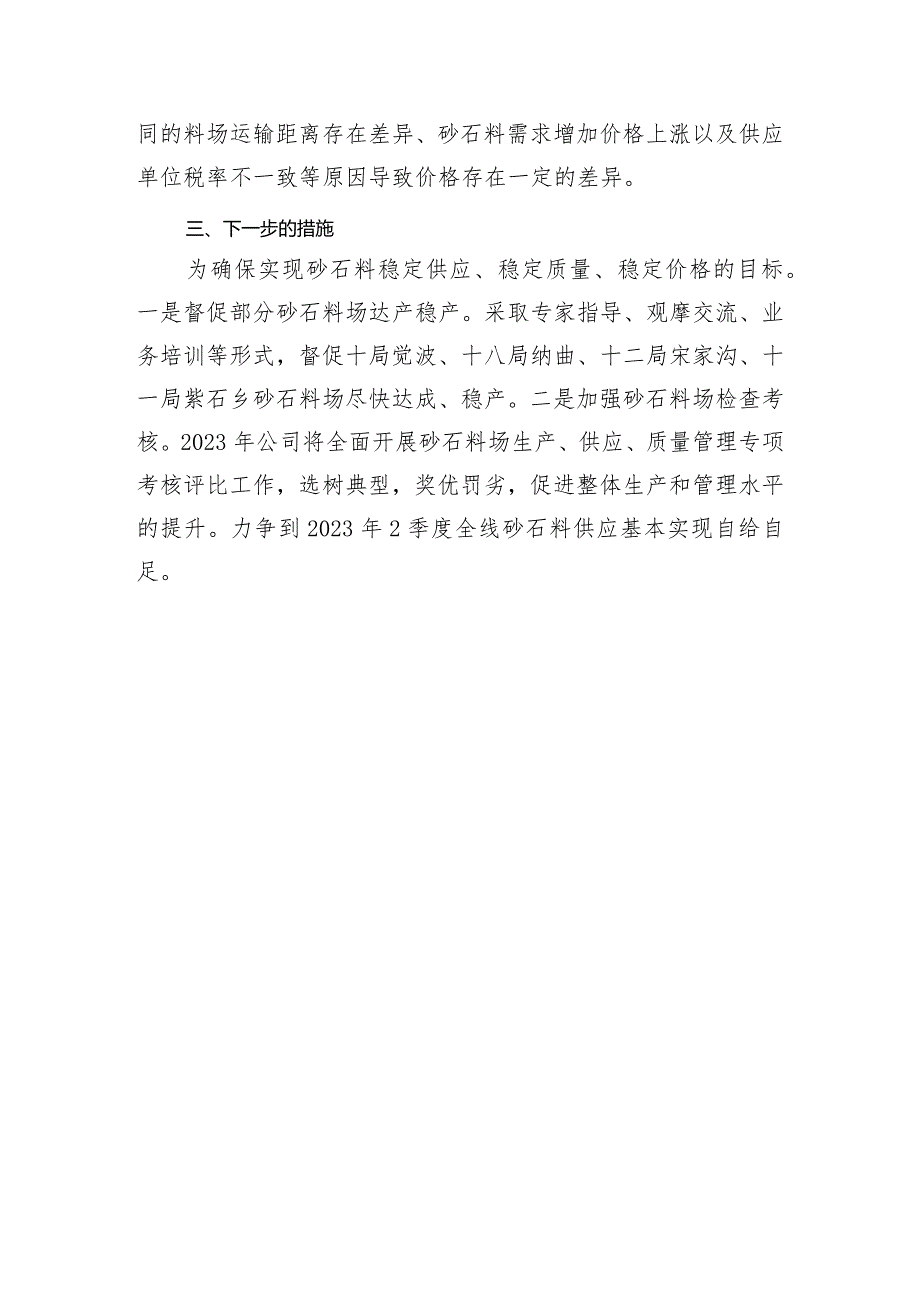 同的料场运输距离存在差异、砂石料需求增加价格上涨以及供应单位税率不一致等原因导致价格存在一定的差异。

三、下一步的措施

为确保实现砂石料稳定供应、稳定质量、稳定价格的目标。一是督促部分砂石料场达产稳产。采取专家指导、观摩交流、业务培训等形式，督促十局觉波、十八局纳曲、十二局宋家沟、十一局紫石乡砂石料场尽快达成、稳产。二是加强砂石料场检查考核。2023年公司将全面开展砂石料场生产、供应、质量管理专项考核评比工作，选树典型，奖优罚劣，促进整体生产和管理水平的提升。力争到2023年2季度全线砂石料供应基本实现自给自足。